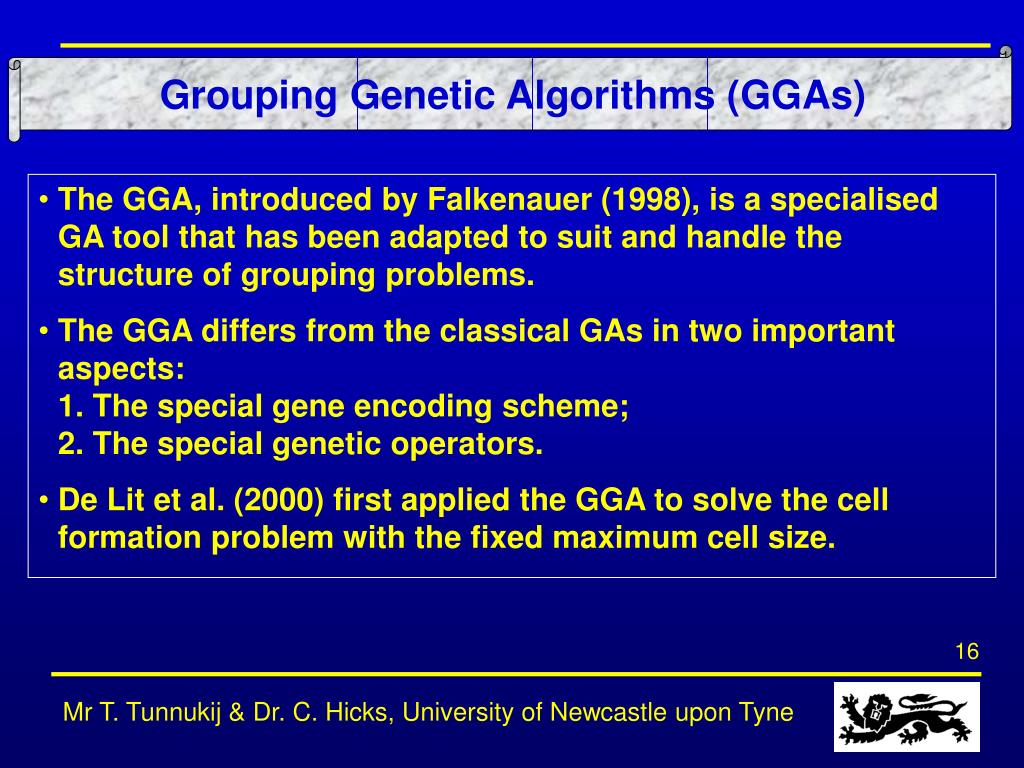 Grouping Genetic Algorithms (GGAs)

• The GGA, introduced by Falkenauer (1998), is a specialised GA tool that has been adapted to suit and handle the structure of grouping problems.

• The GGA differs from the classical GAs in two important aspects:
1. The special gene encoding scheme;
2. The special genetic operators.

• De Lit et al. (2000) first applied the GGA to solve the cell formation problem with the fixed maximum cell size.

16

Mr T. Tunnukij & Dr. C. Hicks, University of Newcastle upon Tyne